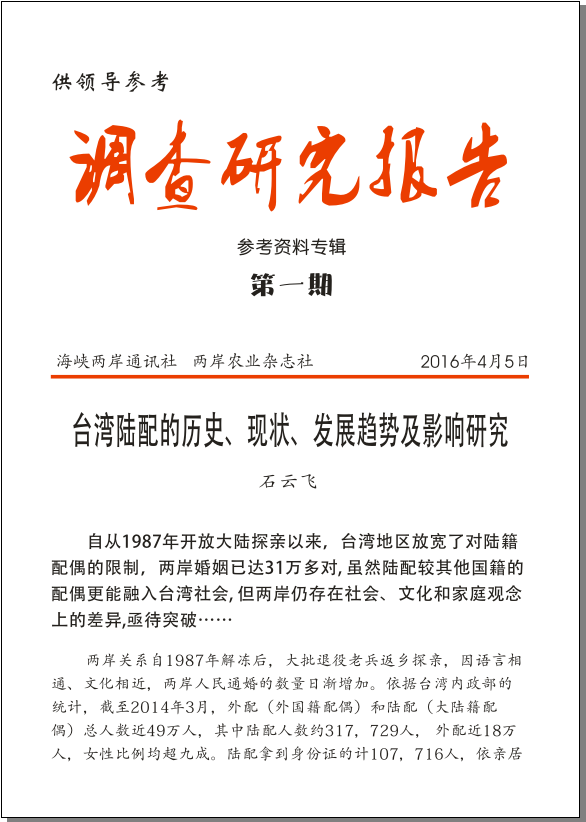 供领导参考

调查研究报告

参考资料专辑

第一期

海峡两岸通讯社　两岸农业杂志社　2016年4月5日

台湾陆配的历史、现状、发展趋势及影响研究

石云飞

自从1987年开放大陆探亲以来，台湾地区放宽了对陆籍配偶的限制，两岸婚姻已达31万多对，虽然陆配较其他国籍的配偶更能融入台湾社会，但两岸仍存在社会、文化和家庭观念上的差异，亟待突破……

两岸关系自1987年解冻后，大批退役老兵返乡探亲，因语言相通、文化相近，两岸人民通婚的数量日渐增加。依据台湾内政部的统计，截至2014年3月，外配（外国籍配偶）和陆配（大陆籍配偶）总人数近49万人，其中陆配人数约317，729人，外配近18万人，女性比例均超九成。陆配拿到身份证的计107，716人，依亲居